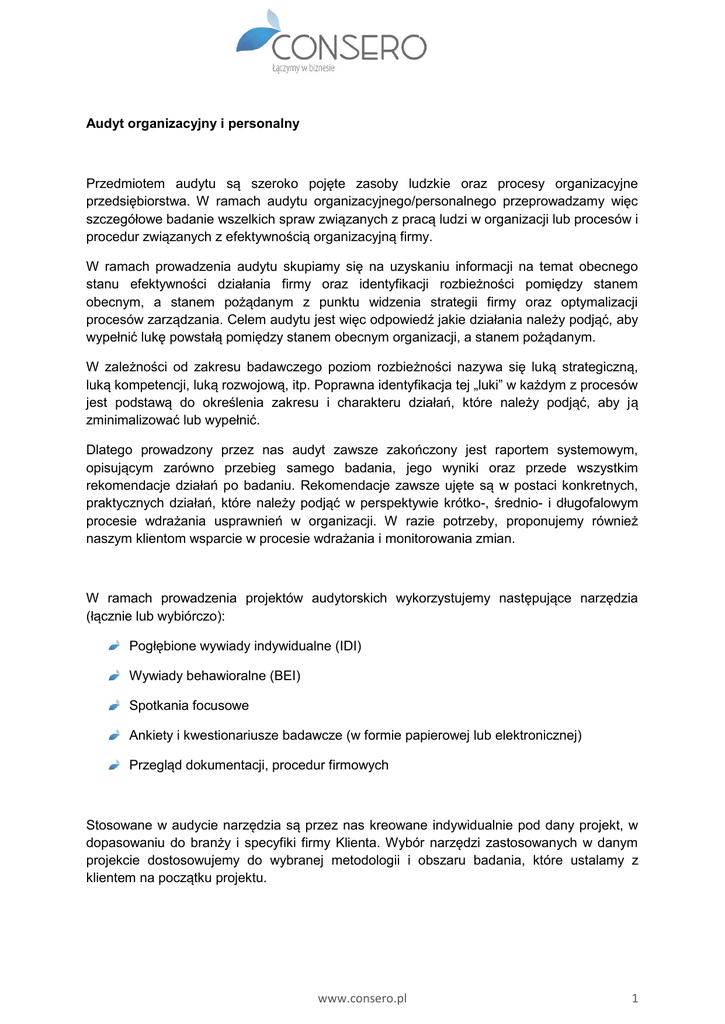 CONSERO
Łączymy w biznesie

Audyt organizacyjny i personalny

Przedmiotem audytu są szeroko pojęte zasoby ludzkie oraz procesy organizacyjne przedsiębiorstwa. W ramach audytu organizacyjnego/personalnego przeprowadzamy więc szczegółowe badanie wszelkich spraw związanych z pracą ludzi w organizacji lub procesów i procedur związanych z efektywnością organizacyjną firmy.

W ramach prowadzenia audytu skupiamy się na uzyskaniu informacji na temat obecnego stanu efektywności działania firmy oraz identyfikacji rozbieżności pomiędzy stanem obecnym, a stanem pożądanym z punktu widzenia strategii firmy oraz optymalizacji procesów zarządzania. Celem audytu jest więc odpowiedź jakie działania należy podjąć, aby wypełnić lukę powstałą pomiędzy stanem obecnym organizacji, a stanem pożądanym.

W zależności od zakresu badawczego poziom rozbieżności nazywa się luką strategiczną, luką kompetencji, luką rozwojową, itp. Poprawna identyfikacja tej „luki" w każdym z procesów jest podstawą do określenia zakresu i charakteru działań, które należy podjąć, aby ją zminimalizować lub wypełnić.

Dlatego prowadzony przez nas audyt zawsze zakończony jest raportem systemowym, opisującym zarówno przebieg samego badania, jego wyniki oraz przede wszystkim rekomendacje działań po badaniu. Rekomendacje zawsze ujęte są w postaci konkretnych, praktycznych działań, które należy podjąć w perspektywie krótko-, średnio- i długofalowym procesie wdrażania usprawnień w organizacji. W razie potrzeby, proponujemy również naszym klientom wsparcie w procesie wdrażania i monitorowania zmian.

W ramach prowadzenia projektów audytorskich wykorzystujemy następujące narzędzia (łącznie lub wybiórczo):

Pogłębione wywiady indywidualne (IDI)

Wywiady behawioralne (BEI)

Spotkania focusowe

Ankiety i kwestionariusze badawcze (w formie papierowej lub elektronicznej)

Przegląd dokumentacji, procedur firmowych

Stosowane w audycie narzędzia są przez nas kreowane indywidualnie pod dany projekt, w dopasowaniu do branży i specyfiki firmy Klienta. Wybór narzędzi zastosowanych w danym projekcie dostosowujemy do wybranej metodologii i obszaru badania, które ustalamy z klientem na początku projektu.

www.consero.pl 1